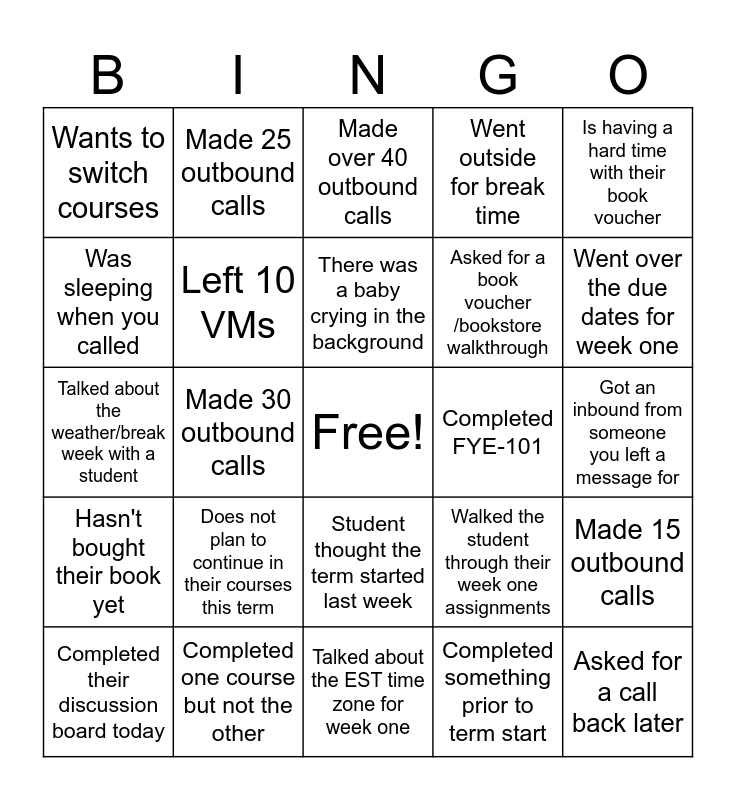 | B | I | N | G | O |
|---|---|---|---|---|
| Wants to switch courses | Made 25 outbound calls | Made over 40 outbound calls | Went outside for break time | Is having a hard time with their book voucher |
| Was sleeping when you called | Left 10 VMs | There was a baby crying in the background | Asked for a book voucher /bookstore walkthrough | Went over the due dates for week one |
| Talked about the weather/break week with a student | Made 30 outbound calls | Free! | Completed FYE-101 | Got an inbound from someone you left a message for |
| Hasn't bought their book yet | Does not plan to continue in their courses this term | Student thought the term started last week | Walked the student through their week one assignments | Made 15 outbound calls |
| Completed their discussion board today | Completed one course but not the other | Talked about the EST time zone for week one | Completed something prior to term start | Asked for a call back later |